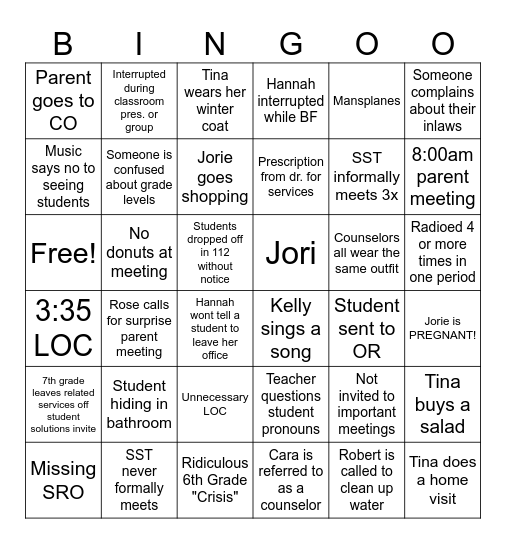 | B | I | N | G | O | O |
|---|---|---|---|---|---|
| Parent goes to CO | Interrupted during classroom pres. or group | Tina wears her winter coat | Hannah interrupted while BF | Mansplanes | Someone complains about their inlaws |
| Music says no to seeing students | Someone is confused about grade levels | Jorie goes shopping | Prescription from dr. for services | SST informally meets 3x | 8:00am parent meeting |
| Free! | No donuts at meeting | Students dropped off in 112 without notice | Jori | Counselors all wear the same outfit | Radioed 4 or more times in one period |
| 3:35 LOC | Rose calls for surprise parent meeting | Hannah wont tell a student to leave her office | Kelly sings a song | Student sent to OR | Jorie is PREGNANT! |
| 7th grade leaves related services off student solutions invite | Student hiding in bathroom | Unnecessary LOC | Teacher questions student pronouns | Not invited to important meetings | Tina buys a salad |
| Missing SRO | SST never formally meets | Ridiculous 6th Grade "Crisis" | Cara is referred to as a counselor | Robert is called to clean up water | Tina does a home visit |